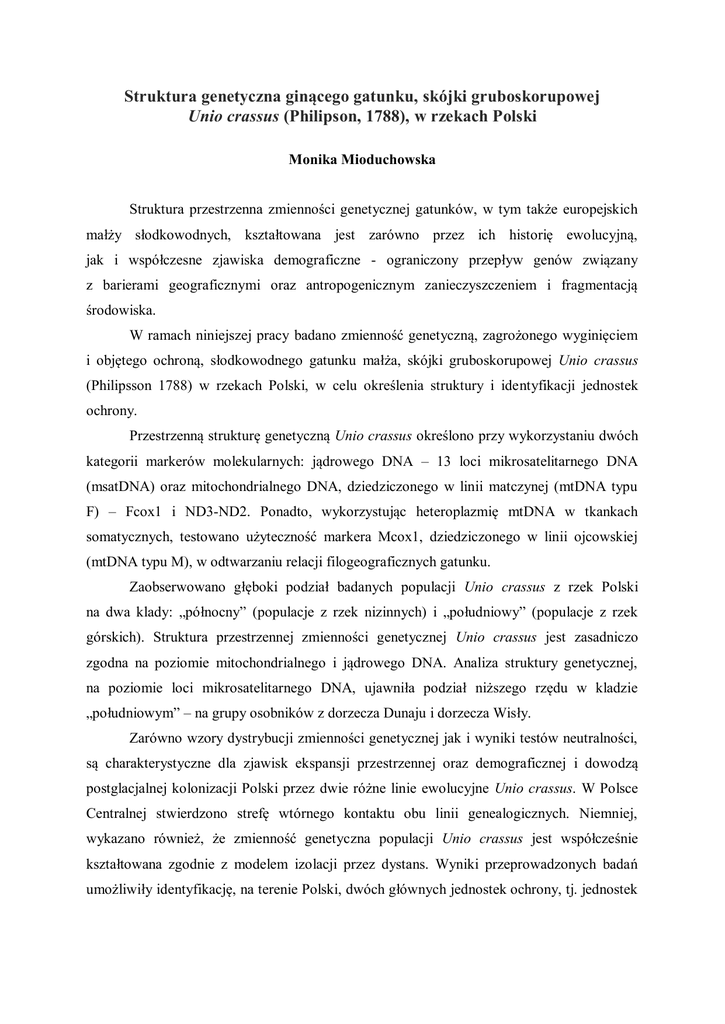 Struktura genetyczna ginącego gatunku, skójki gruboskorupowej
Unio crassus (Philipson, 1788), w rzekach Polski

Monika Mioduchowska

Struktura przestrzenna zmienności genetycznej gatunków, w tym także europejskich małży słodkowodnych, kształtowana jest zarówno przez ich historię ewolucyjną, jak i współczesne zjawiska demograficzne - ograniczony przepływ genów związany z barierami geograficznymi oraz antropogenicznym zanieczyszczeniem i fragmentacją środowiska.

W ramach niniejszej pracy badano zmienność genetyczną, zagrożonego wyginięciem i objętego ochroną, słodkowodnego gatunku małża, skójki gruboskorupowej Unio crassus (Philipsson 1788) w rzekach Polski, w celu określenia struktury i identyfikacji jednostek ochrony.

Przestrzenną strukturę genetyczną Unio crassus określono przy wykorzystaniu dwóch kategorii markerów molekularnych: jądrowego DNA – 13 loci mikrosatelitarnego DNA (msatDNA) oraz mitochondrialnego DNA, dziedziczonego w linii matczynej (mtDNA typu F) – Fcox1 i ND3-ND2. Ponadto, wykorzystując heteroplazmię mtDNA w tkankach somatycznych, testowano użyteczność markera Mcox1, dziedziczonego w linii ojcowskiej (mtDNA typu M), w odtwarzaniu relacji filogeograficznych gatunku.

Zaobserwowano głęboki podział badanych populacji Unio crassus z rzek Polski na dwa klady: „północny” (populacje z rzek nizinnych) i „południowy” (populacje z rzek górskich). Struktura przestrzennej zmienności genetycznej Unio crassus jest zasadniczo zgodna na poziomie mitochondrialnego i jądrowego DNA. Analiza struktury genetycznej, na poziomie loci mikrosatelitarnego DNA, ujawniła podział niższego rzędu w kladzie „południowym” – na grupy osobników z dorzecza Dunaju i dorzecza Wisły.

Zarówno wzory dystrybucji zmienności genetycznej jak i wyniki testów neutralności, są charakterystyczne dla zjawisk ekspansji przestrzennej oraz demograficznej i dowodzą postglacjalnej kolonizacji Polski przez dwie różne linie ewolucyjne Unio crassus. W Polsce Centralnej stwierdzono strefę wtórnego kontaktu obu linii genealogicznych. Niemniej, wykazano również, że zmienność genetyczna populacji Unio crassus jest współcześnie kształtowana zgodnie z modelem izolacji przez dystans. Wyniki przeprowadzonych badań umożliwiły identyfikację, na terenie Polski, dwóch głównych jednostek ochrony, tj. jednostek